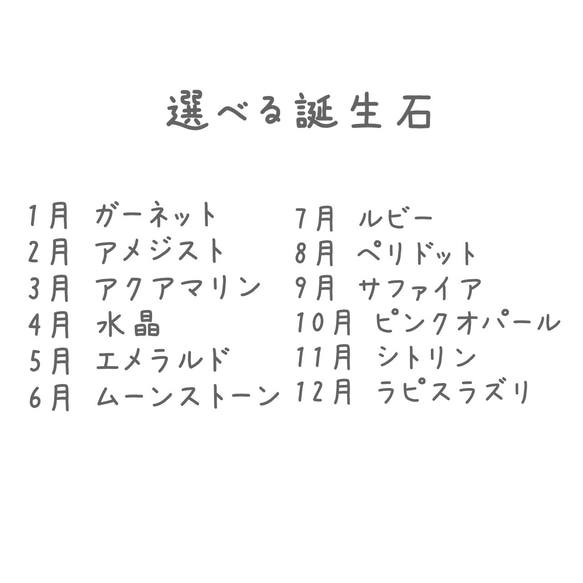 選べる誕生石

1月 ガーネット
2月 アメジスト
3月 アクアマリン
4月 水晶
5月 エメラルド
6月 ムーンストーン

7月 ルビー
8月 ペリドット
9月 サファイア
10月 ピンクオパール
11月 シトリン
12月 ラピスラズリ